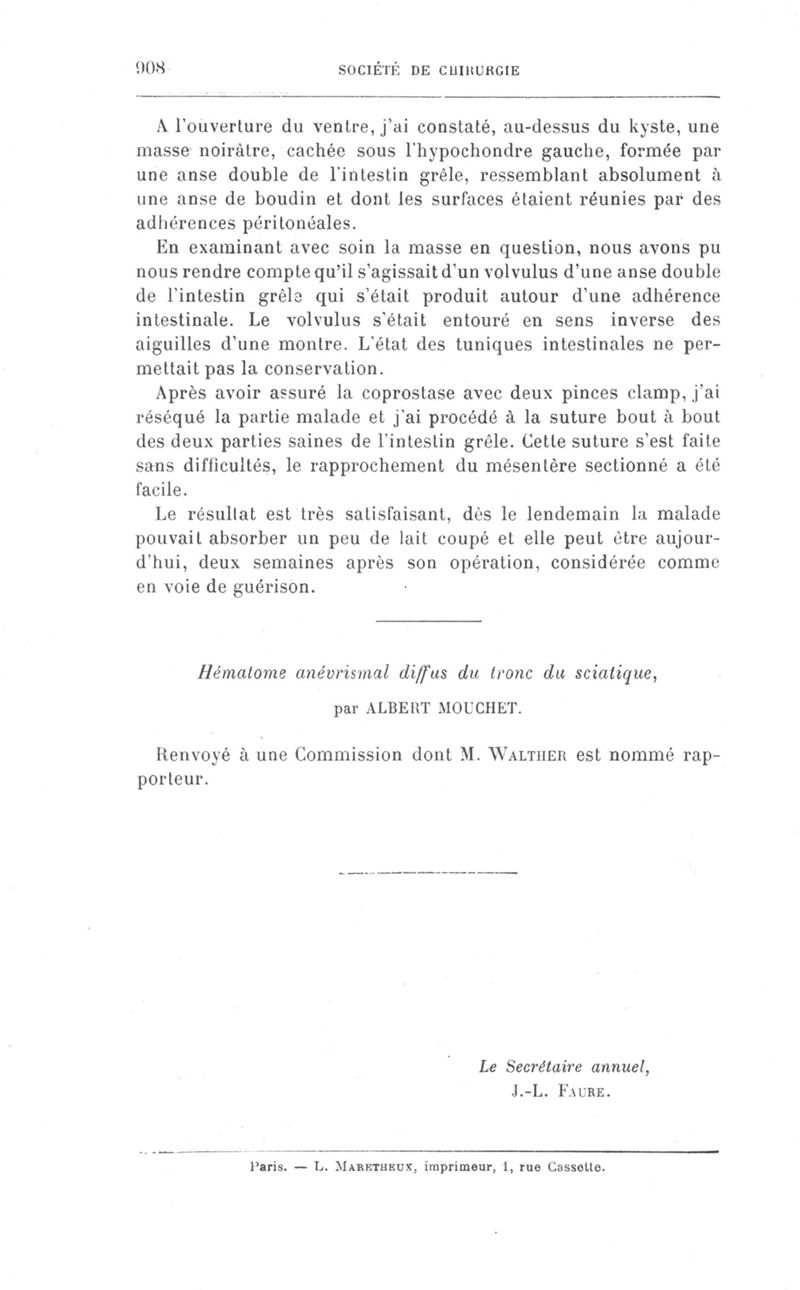 908 SOCIÉTÉ DE CHIRURGIE

A l'ouverture du ventre, j'ai constaté, au-dessus du kyste, une masse noirâtre, cachée sous l'hypochondre gauche, formée par une anse double de l'intestin grêle, ressemblant absolument à une anse de boudin et dont les surfaces étaient réunies par des adhérences péritonéales.

En examinant avec soin la masse en question, nous avons pu nous rendre compte qu'il s'agissait d'un volvulus d'une anse double de l'intestin grêle qui s'était produit autour d'une adhérence intestinale. Le volvulus s'était entouré en sens inverse des aiguilles d'une montre. L'état des tuniques intestinales ne permettait pas la conservation.

Après avoir assuré la coprostase avec deux pinces clamp, j'ai réséqué la partie malade et j'ai procédé à la suture bout à bout des deux parties saines de l'intestin grêle. Cette suture s'est faite sans difficultés, le rapprochement du mésentère sectionné a été facile.

Le résultat est très satisfaisant, dès le lendemain la malade pouvait absorber un peu de lait coupé et elle peut être aujourd'hui, deux semaines après son opération, considérée comme en voie de guérison.

Hématome anévrismal diffus du tronc du sciatique,

par ALBERT MOUCHET.

Renvoyé à une Commission dont M. WALTHER est nommé rapporteur.

Le Secrétaire annuel,
J.-L. FAURE.

Paris. — L. MARETHEUX, imprimeur, 1, rue Cassette.